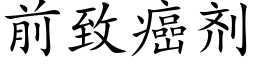 前致癌剂